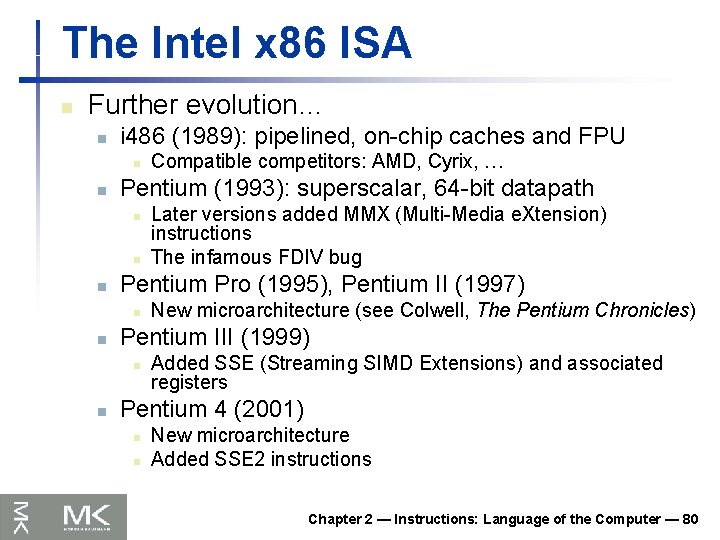 The Intel x86 ISA

Further evolution…

i486 (1989): pipelined, on-chip caches and FPU

Compatible competitors: AMD, Cyrix, …

Pentium (1993): superscalar, 64-bit datapath

Later versions added MMX (Multi-Media eXtension) instructions

The infamous FDIV bug

Pentium Pro (1995), Pentium II (1997)

New microarchitecture (see Colwell, The Pentium Chronicles)

Pentium III (1999)

Added SSE (Streaming SIMD Extensions) and associated registers

Pentium 4 (2001)

New microarchitecture

Added SSE2 instructions

MK MK

Chapter 2 — Instructions: Language of the Computer — 80